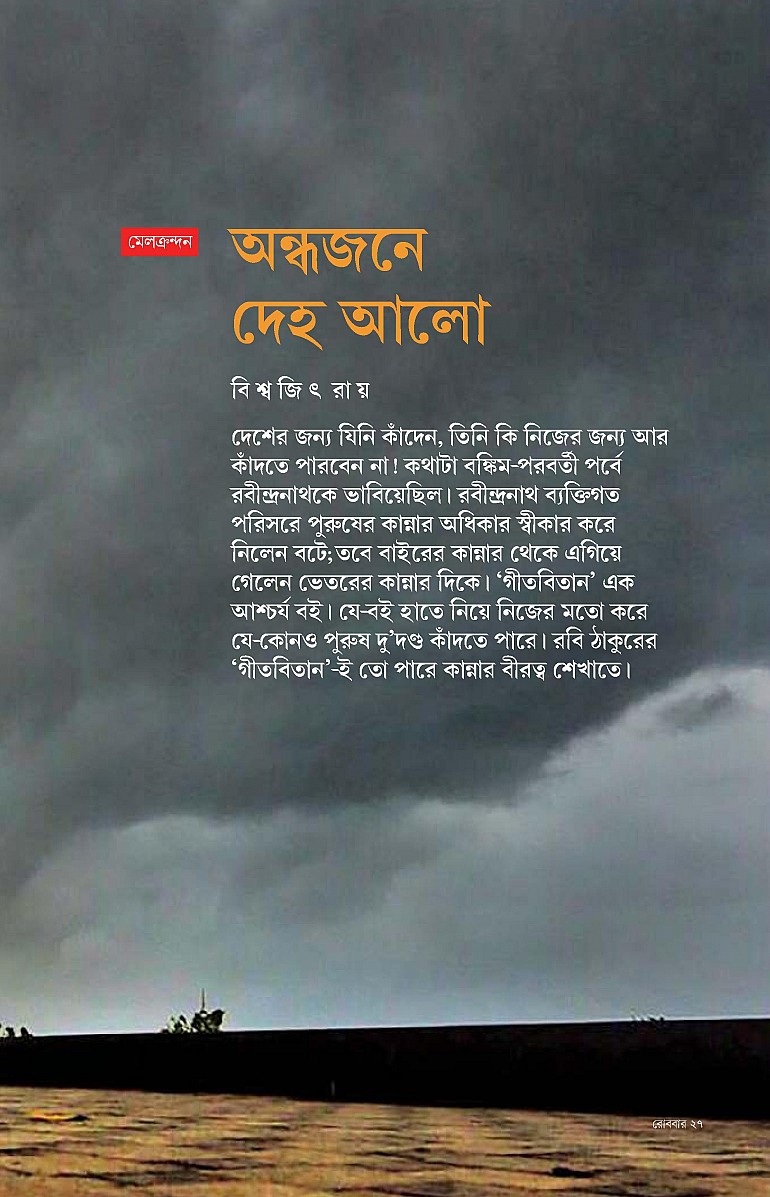 মেলক্রন্দন

অন্ধজনে দেহ আলো

বিশ্বজিৎ রায়

দেশের জন্য যিনি কাঁদেন, তিনি কি নিজের জন্য আর কাঁদতে পারবেন না! কথাটা বঙ্কিম-পরবর্তী পর্বে রবীন্দ্রনাথকে ভাবিয়েছিল। রবীন্দ্রনাথ ব্যক্তিগত পরিসরে পুরুষের কান্নার অধিকার স্বীকার করে নিলেন বটে; তবে বাইরের কান্নার থেকে এগিয়ে গেলেন ভেতরের কান্নার দিকে। 'গীতবিতান' এক আশ্চর্য বই। যে-বই হাতে নিয়ে নিজের মতো করে যে-কোনও পুরুষ দু'দণ্ড কাঁদতে পারে। রবি ঠাকুরের 'গীতবিতান'-ই তো পারে কান্নার বীরত্ব শেখাতে।

রোববার ২৭